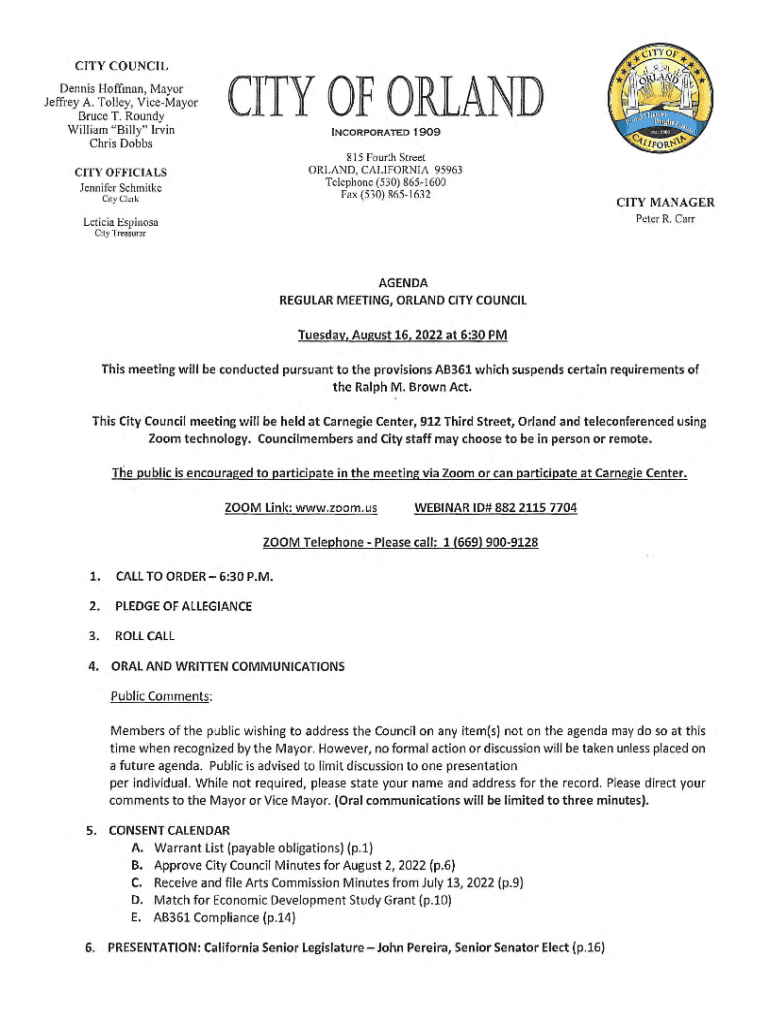 CITY COUNCIL
Dennis Hoffman, Mayor
Jeffrey A. Tolley, Vice-Mayor
Bruce T. Roundy
William "Billy" Irvin
Chris Dobbs

CITY OFFICIALS
Jennifer Schmitke
City Clerk

Leticia Espinosa
City Treasurer

CITY OF ORLAND
INCORPORATED 1909
815 Fourth Street
ORLAND, CALIFORNIA 95963
Telephone (530) 865-1600
Fax (530) 865-1632

CITY OF ORLAND CALIFORNIA

CITY MANAGER
Peter R. Carr

AGENDA
REGULAR MEETING, ORLAND CITY COUNCIL

Tuesday, August 16, 2022 at 6:30 PM

This meeting will be conducted pursuant to the provisions AB361 which suspends certain requirements of the Ralph M. Brown Act.

This City Council meeting will be held at Carnegie Center, 912 Third Street, Orland and teleconferenced using Zoom technology. Councilmembers and City staff may choose to be in person or remote.

The public is encouraged to participate in the meeting via Zoom or can participate at Carnegie Center.

ZOOM Link: www.zoom.us WEBINAR ID# 882 2115 7704

ZOOM Telephone - Please call: 1 (669) 900-9128

1. CALL TO ORDER – 6:30 P.M.

2. PLEDGE OF ALLEGIANCE

3. ROLL CALL

4. ORAL AND WRITTEN COMMUNICATIONS

Public Comments:

Members of the public wishing to address the Council on any item(s) not on the agenda may do so at this time when recognized by the Mayor. However, no formal action or discussion will be taken unless placed on a future agenda. Public is advised to limit discussion to one presentation per individual. While not required, please state your name and address for the record. Please direct your comments to the Mayor or Vice Mayor. (Oral communications will be limited to three minutes).

5. CONSENT CALENDAR
A. Warrant List (payable obligations) (p.1)
B. Approve City Council Minutes for August 2, 2022 (p.6)
C. Receive and file Arts Commission Minutes from July 13, 2022 (p.9)
D. Match for Economic Development Study Grant (p.10)
E. AB361 Compliance (p.14)

6. PRESENTATION: California Senior Legislature – John Pereira, Senior Senator Elect (p.16)